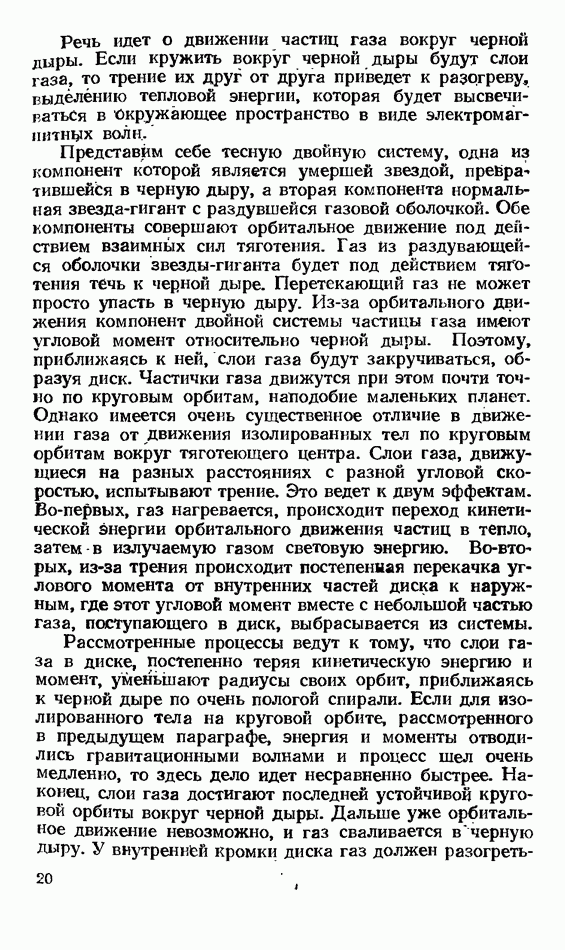 Речь идет о движении частиц газа вокруг черной дыры. Если кружить вокруг черной дыры будут слои газа, то трение их друг от друга приведет к разогреву, выделению тепловой энергии, которая будет высвечиваться в окружающее пространство в виде электромагнитных волн.

Представим себе тесную двойную систему, одна из компонент которой является умершей звездой, превратившейся в черную дыру, а вторая компонента нормальная звезда-гигант с раздувшейся газовой оболочкой. Обе компоненты совершают орбитальное движение под действием взаимных сил тяготения. Газ из раздувающейся оболочки звезды-гиганта будет под действием тяготения течь к черной дыре. Перетекающий газ не может просто упасть в черную дыру. Из-за орбитального движения компонент двойной системы частицы газа имеют угловой момент относительно черной дыры. Поэтому, приближаясь к ней, слои газа будут закручиваться, образуя диск. Частички газа движутся при этом почти точно по круговым орбитам, наподобие маленьких планет. Однако имеется очень существенное отличие в движении газа от движения изолированных тел по круговым орбитам вокруг тяготеющего центра. Слои газа, движущиеся на разных расстояниях с разной угловой скоростью, испытывают трение. Это ведет к двум эффектам. Во-первых, газ нагревается, происходит переход кинетической энергии орбитального движения частиц в тепло, затем в излучаемую газом световую энергию. Во-вторых, из-за трения происходит постепенная перекачка углового момента от внутренних частей диска к наружным, где этот угловой момент вместе с небольшой частью газа, поступающего в диск, выбрасывается из системы.

Рассмотренные процессы ведут к тому, что слои газа в диске, постепенно теряя кинетическую энергию и момент, уменьшают радиусы своих орбит, приближаясь к черной дыре по очень пологой спирали. Если для изолированного тела на круговой орбите, рассмотренного в предыдущем параграфе, энергия и моменты отводились гравитационными волнами и процесс шел очень медленно, то здесь дело идет несравненно быстрее. Наконец, слои газа достигают последней устойчивой круговой орбиты вокруг черной дыры. Дальше уже орбитальное движение невозможно, и газ сваливается в черную дыру. У внутренней кромки диска газ должен разогреть-

20